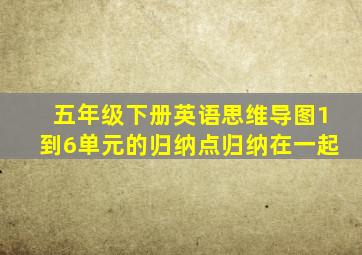 五年级下册英语思维导图1到6单元的归纳点归纳在一起